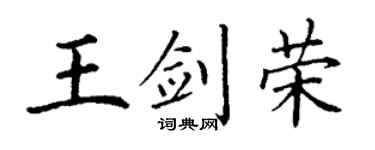 王剑荣
词典网